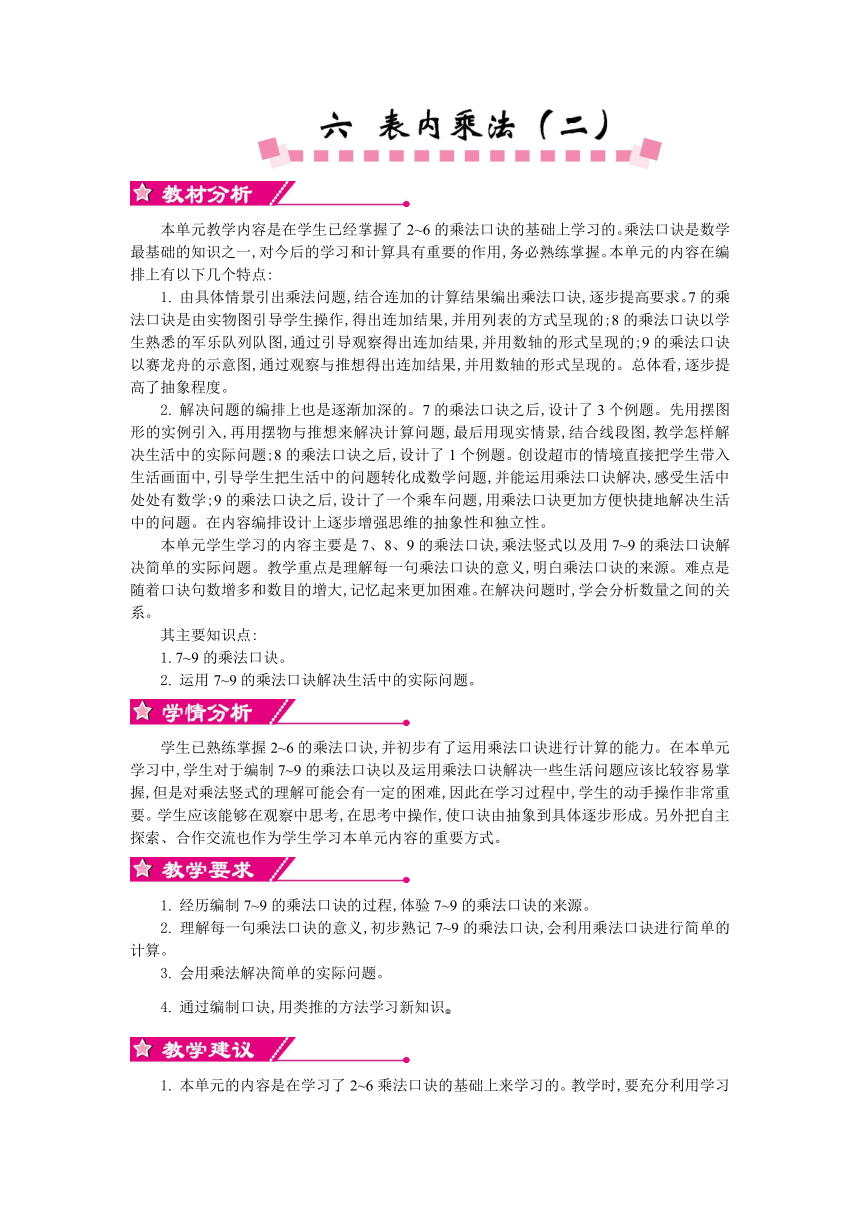 六 表内乘法（二）

教材分析

本单元教学内容是在学生已经掌握了 2~6 的乘法口诀的基础上学习的。乘法口诀是数学最基础的知识之一，对今后的学习和计算具有重要的作用，务必熟练掌握。本单元的内容在编排上有以下几个特点：

1. 由具体情景引出乘法问题，结合连加的计算结果编出乘法口诀，逐步提高要求。7 的乘法口诀是由实物图引导学生操作，得出连加结果，并用列表的方式呈现的；8 的乘法口诀以学生熟悉的军乐队列队图，通过引导观察得出连加结果，并用数轴的形式呈现的；9 的乘法口诀以赛龙舟的示意图，通过观察与推想得出连加结果，并用数轴的形式呈现的。总体看，逐步提高了抽象程度。

2. 解决问题的编排上也是逐渐加深的。7 的乘法口诀之后，设计了 3 个例题。先用摆图形的实例引入，再用摆物与推想来解决计算问题，最后用现实情景，结合线段图，教学怎样解决生活中的实际问题；8 的乘法口诀之后，设计了 1 个例题。创设超市的情境直接把学生带入生活画面中，引导学生把生活中的问题转化成数学问题，并能运用乘法口诀解决，感受生活中处处有数学；9 的乘法口诀之后，设计了一个乘车问题，用乘法口诀更加方便快捷地解决生活中的问题。在内容编排设计上逐步增强思维的抽象性和独立性。

本单元学生学习的内容主要是 7、8、9 的乘法口诀，乘法竖式以及用 7~9 的乘法口诀解决简单的实际问题。教学重点是理解每一句乘法口诀的意义，明白乘法口诀的来源。难点是随着口诀句数增多和数目的增大，记忆起来更加困难。在解决问题时，学会分析数量之间的关系。

其主要知识点：

1. 7~9 的乘法口诀。

2. 运用 7~9 的乘法口诀解决生活中的实际问题。

学情分析

学生已熟练掌握 2~6 的乘法口诀，并初步有了运用乘法口诀进行计算的能力。在本单元学习中，学生对于编制 7~9 的乘法口诀以及运用乘法口诀解决一些生活问题应该比较容易掌握，但是对乘法竖式的理解可能会有一定的困难，因此在学习过程中，学生的动手操作非常重要。学生应该能够在观察中思考，在思考中操作，使口诀由抽象到具体逐步形成。另外把自主探索、合作交流也作为学生学习本单元内容的重要方式。

教学要求

1. 经历编制 7~9 的乘法口诀的过程，体验 7~9 的乘法口诀的来源。

2. 理解每一句乘法口诀的意义，初步熟记 7~9 的乘法口诀，会利用乘法口诀进行简单的计算。

3. 会用乘法解决简单的实际问题。

4. 通过编制口诀，用类推的方法学习新知识。

教学建议

1. 本单元的内容是在学习了 2~6 乘法口诀的基础上来学习的。教学时，要充分利用学习